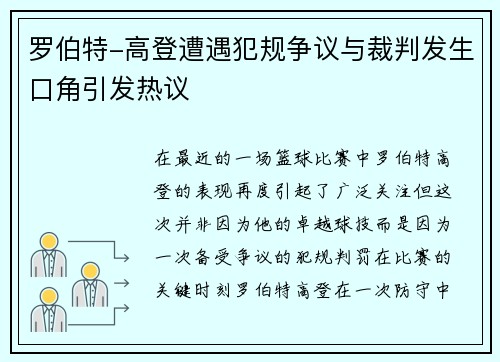 罗伯特-高登遭遇犯规争议与裁判发生口角引发热议

在最近的一场篮球比赛中罗伯特高登的表现再度引起了广泛关注但这次并非因为他的卓越球技而是因为一次备受争议的犯规判罚在比赛的关键时刻罗伯特高登在一次防守中